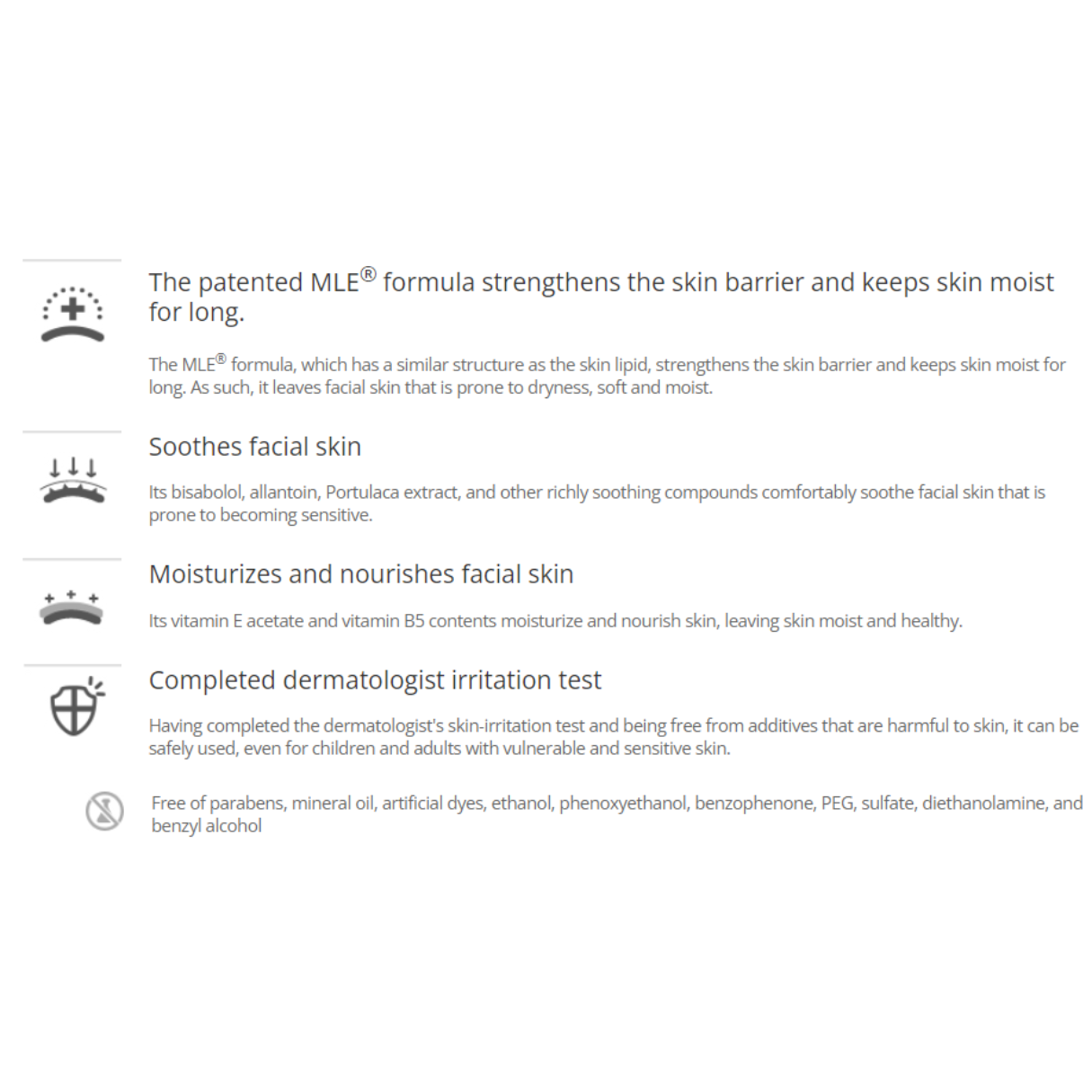 The patented MLE® formula strengthens the skin barrier and keeps skin moist for long.

The MLE® formula, which has a similar structure as the skin lipid, strengthens the skin barrier and keeps skin moist for long. As such, it leaves facial skin that is prone to dryness, soft and moist.

Soothes facial skin

Its bisabolol, allantoin, Portulaca extract, and other richly soothing compounds comfortably soothe facial skin that is prone to becoming sensitive.

Moisturizes and nourishes facial skin

Its vitamin E acetate and vitamin B5 contents moisturize and nourish skin, leaving skin moist and healthy.

Completed dermatologist irritation test

Having completed the dermatologist's skin-irritation test and being free from additives that are harmful to skin, it can be safely used, even for children and adults with vulnerable and sensitive skin.

Free of parabens, mineral oil, artificial dyes, ethanol, phenoxyethanol, benzophenone, PEG, sulfate, diethanolamine, and benzyl alcohol